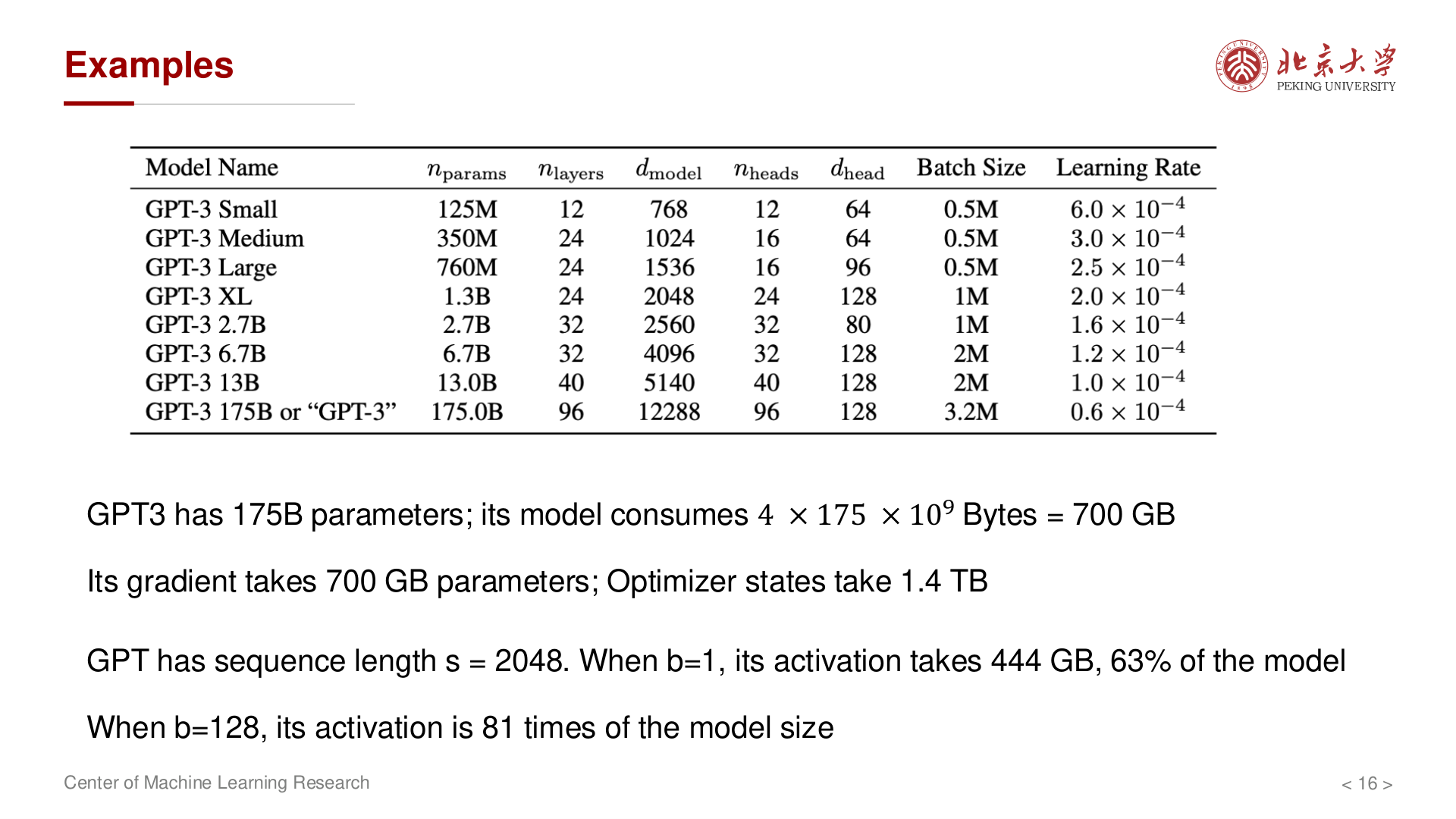 Examples

北京大学
PEKING UNIVERSITY

| Model Name | $n_{params}$ | $n_{layers}$ | $d_{model}$ | $n_{heads}$ | $d_{head}$ | Batch Size | Learning Rate |
|---|---|---|---|---|---|---|---|
| GPT-3 Small | 125M | 12 | 768 | 12 | 64 | 0.5M | $6.0 \times 10^{-4}$ |
| GPT-3 Medium | 350M | 24 | 1024 | 16 | 64 | 0.5M | $3.0 \times 10^{-4}$ |
| GPT-3 Large | 760M | 24 | 1536 | 16 | 96 | 0.5M | $2.5 \times 10^{-4}$ |
| GPT-3 XL | 1.3B | 24 | 2048 | 24 | 128 | 1M | $2.0 \times 10^{-4}$ |
| GPT-3 2.7B | 2.7B | 32 | 2560 | 32 | 80 | 1M | $1.6 \times 10^{-4}$ |
| GPT-3 6.7B | 6.7B | 32 | 4096 | 32 | 128 | 2M | $1.2 \times 10^{-4}$ |
| GPT-3 13B | 13.0B | 40 | 5140 | 40 | 128 | 2M | $1.0 \times 10^{-4}$ |
| GPT-3 175B or "GPT-3" | 175.0B | 96 | 12288 | 96 | 128 | 3.2M | $0.6 \times 10^{-4}$ |

GPT3 has 175B parameters; its model consumes $4 \times 175 \times 10^9$ Bytes = 700 GB

Its gradient takes 700 GB parameters; Optimizer states take 1.4 TB

GPT has sequence length s = 2048. When b=1, its activation takes 444 GB, 63% of the model

When b=128, its activation is 81 times of the model size

Center of Machine Learning Research

< 16 >